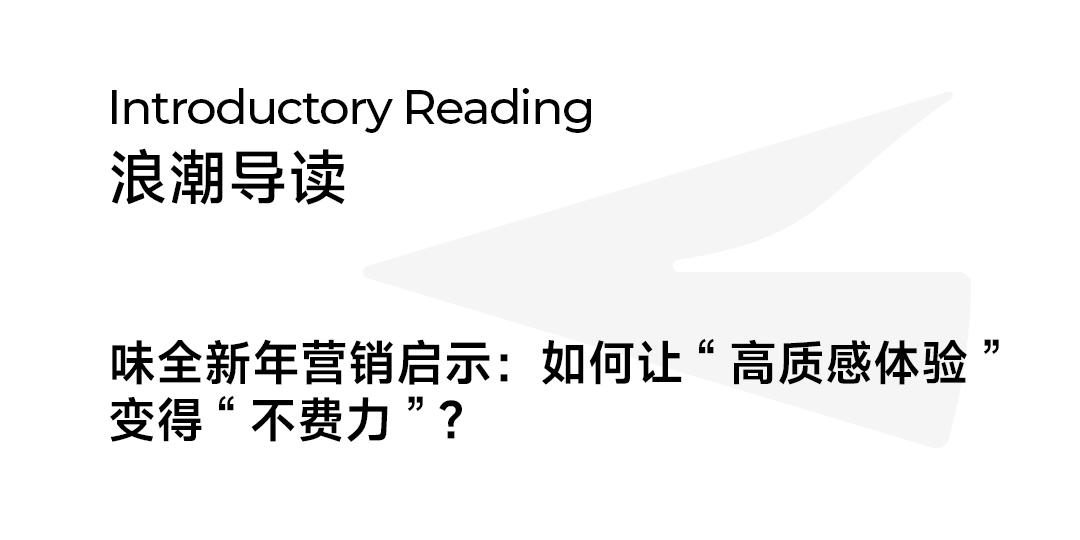 Introductory Reading
浪潮导读

味全新年营销启示：如何让“高质感体验”变得“不费力”？